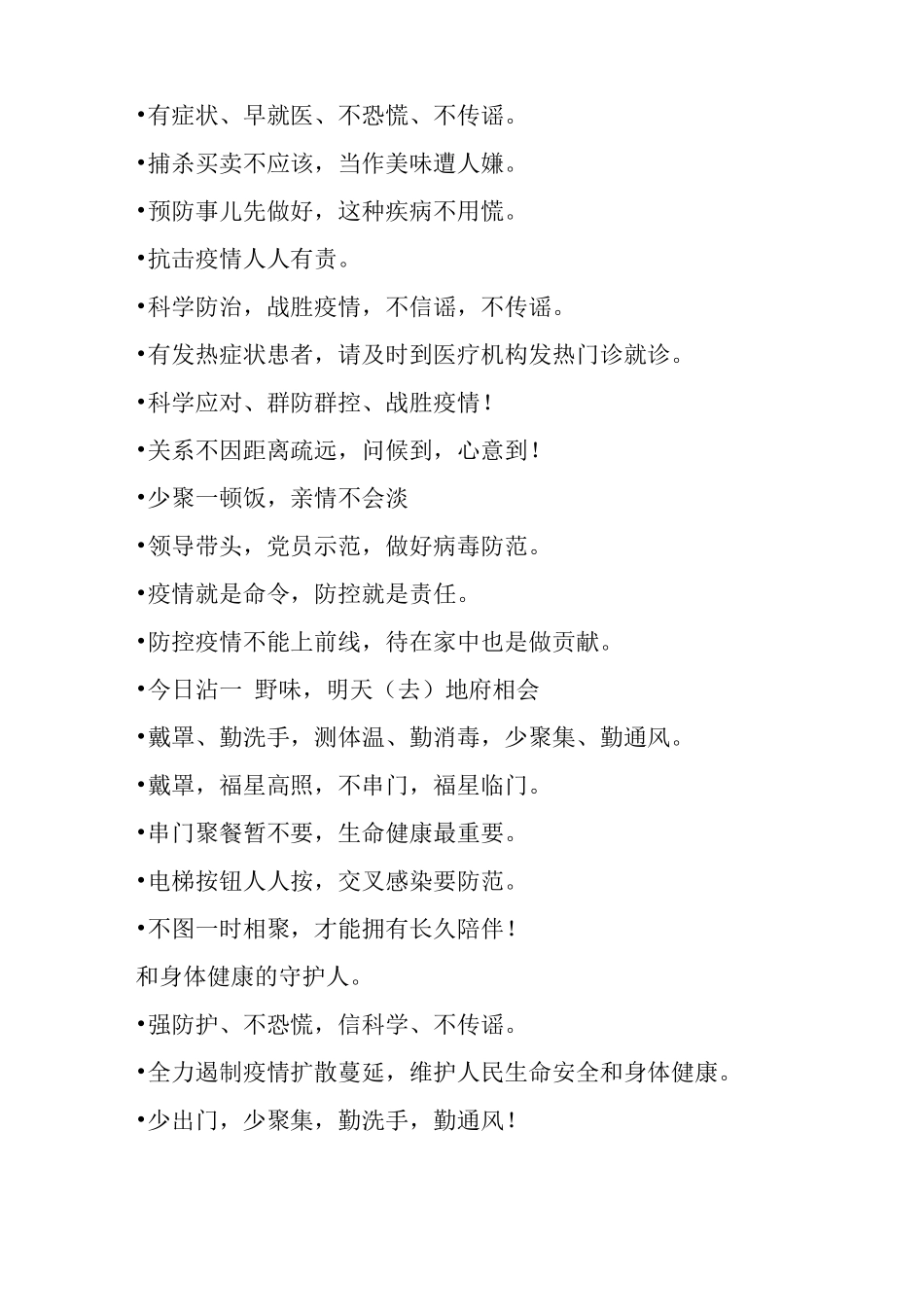 •有症状、早就医、不恐慌、不传谣。

•捕杀买卖不应该，当作美味遭人嫌。

•预防事儿先做好，这种疾病不用慌。

•抗击疫情人人有责。

•科学防治，战胜疫情，不信谣，不传谣。

•有发热症状患者，请及时到医疗机构发热门诊就诊。

•科学应对、群防群控、战胜疫情！

•关系不因距离疏远，问候到，心意到！

•少聚一顿饭，亲情不会淡

•领导带头，党员示范，做好病毒防范。

•疫情就是命令，防控就是责任。

•防控疫情不能上前线，待在家中也是做贡献。

•今日沾一 野味，明天（去）地府相会

•戴罩、勤洗手，测体温、勤消毒，少聚集、勤通风。

•戴罩，福星高照，不串门，福星临门。

•串门聚餐暂不要，生命健康最重要。

•电梯按钮人人按，交叉感染要防范。

•不图一时相聚，才能拥有长久陪伴！

和身体健康的守护人。

•强防护、不恐慌，信科学、不传谣。

•全力遏制疫情扩散蔓延，维护人民生命安全和身体健康。

•少出门，少聚集，勤洗手，勤通风！